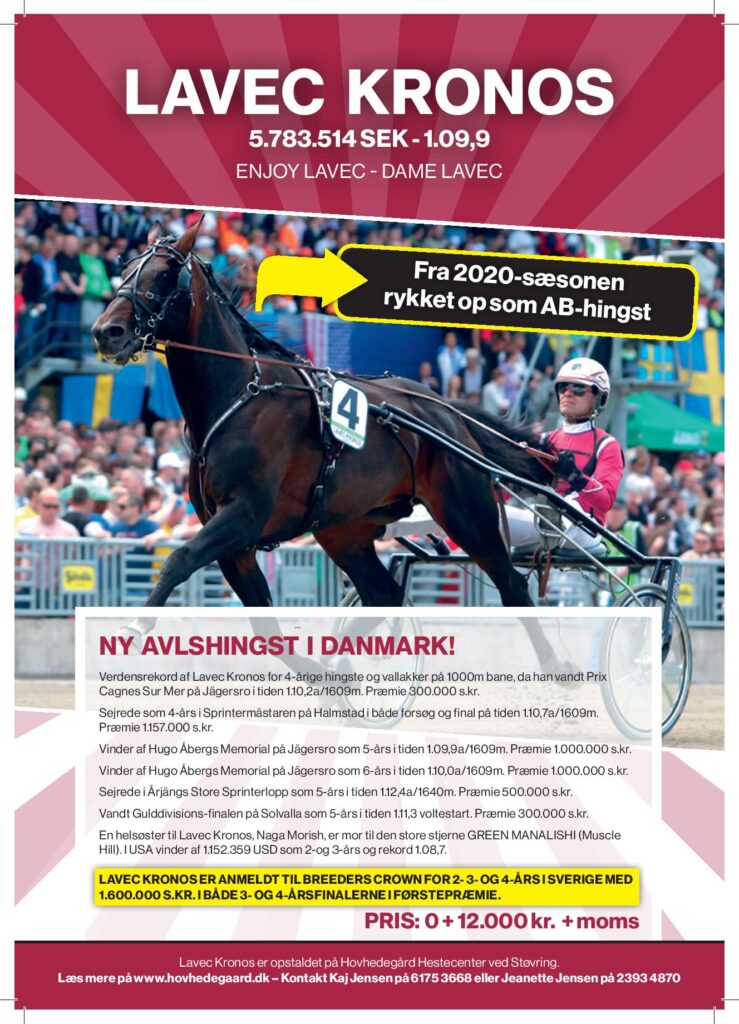 LAVEC KRONOS

5.783.514 SEK - 1.09,9

ENJOY LAVEC - DAME LAVEC

Fra 2020-sæsonen rykket op som AB-hingst

4

NY AVLSHINGST I DANMARK!

Verdensrekord af Lavec Kronos for 4-årige hingste og vallakker på 1000m bane, da han vandt Prix Cagnes Sur Mer på Jägersro i tiden 1.10,2a/1609m. Præmie 300.000 s.kr.

Sejrede som 4-års i Sprintermästaren på Halmstad i både forsøg og final på tiden 1.10,7a/1609m. Præmie 1.157.000 s.kr.

Vinder af Hugo Åbergs Memorial på Jägersro som 5-års i tiden 1.09,9a/1609m. Præmie 1.000.000 s.kr.

Vinder af Hugo Åbergs Memorial på Jägersro som 6-års i tiden 1.10,0a/1609m. Præmie 1.000.000 s.kr.

Sejrede i Årjängs Store Sprinterlopp som 5-års i tiden 1.12,4a/1640m. Præmie 500.000 s.kr.

Vandt Gulddivisions-finalen på Solvalla som 5-års i tiden 1.11,3 voltestart. Præmie 300.000 s.kr.

En helsøster til Lavec Kronos, Naga Morish, er mor til den store stjerne GREEN MANALISHI (Muscle Hill). I USA vinder af 1.152.359 USD som 2-og 3-års og rekord 1.08,7.

LAVEC KRONOS ER ANMELDT TIL BREEDERS CROWN FOR 2- 3- OG 4-ÅRS I SVERIGE MED 1.600.000 S.KR. I BÅDE 3- OG 4-ÅRSFINALERNE I FØRSTEPRÆMIE.

PRIS: 0 + 12.000 kr. + moms

Lavec Kronos er opstaldet på Hovhedegård Hestecenter ved Støvring.
Læs mere på www.hovhedegaard.dk – Kontakt Kaj Jensen på 6175 3668 eller Jeanette Jensen på 2393 4870